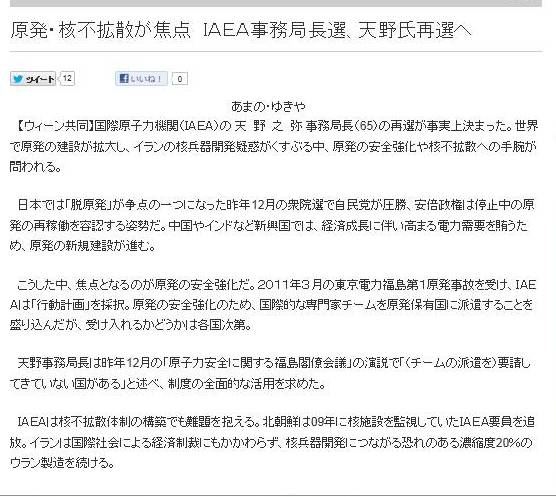 原発・核不拡散が焦点 IAEA事務局長選、天野氏再選へ

ツイート 12

いいね！ 0

あまの・ゆきや

【ウィーン共同】国際原子力機関（IAEA）の 天 野 之 弥 事務局長（65）の再選が事実上決まった。世界で原発の建設が拡大し、イランの核兵器開発疑惑がくすぶる中、原発の安全強化や核不拡散への手腕が問われる。

日本では「脱原発」が争点の一つになった昨年12月の衆院選で自民党が圧勝、安倍政権は停止中の原発の再稼働を容認する姿勢だ。中国やインドなど新興国では、経済成長に伴い高まる電力需要を賄うため、原発の新規建設が進む。

こうした中、焦点となるのが原発の安全強化だ。2011年3月の東京電力福島第1原発事故を受け、IAEAは「行動計画」を採択。原発の安全強化のため、国際的な専門家チームを原発保有国に派遣することを盛り込んだが、受け入れるかどうかは各国次第。

天野事務局長は昨年12月の「原子力安全に関する福島閣僚会議」の演説で「（チームの派遣を）要請してきていない国がある」と述べ、制度の全面的な活用を求めた。

IAEAは核不拡散体制の構築でも難題を抱える。北朝鮮は09年に核施設を監視していたIAEA要員を追放。イランは国際社会による経済制裁にもかかわらず、核兵器開発につながる恐れのある濃縮度20%のウラン製造を続ける。